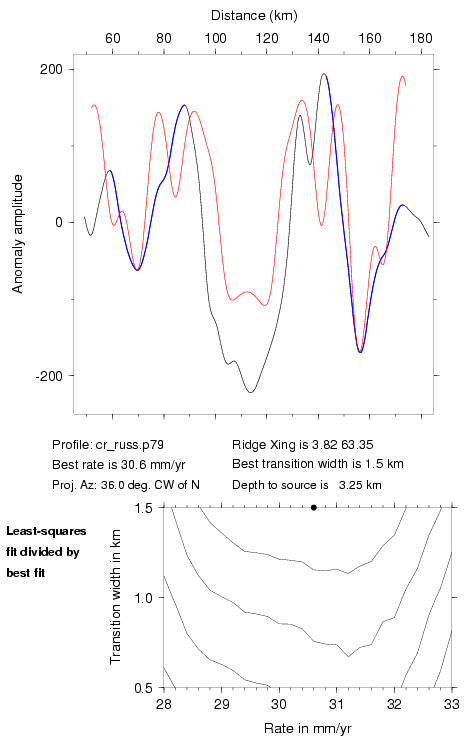 Distance (km)

60 80 100 120 140 160 180

200

0

-200

Anomaly amplitude

Profile: cr_russ.p79
Best rate is 30.6 mm/yr
Proj. Az: 36.0 deg. CW of N

Ridge Xing is 3.82 63.35
Best transition width is 1.5 km
Depth to source is 3.25 km

Least-squares fit divided by best fit

1.5

1.0

0.5

Transition width in km

28 29 30 31 32 33

Rate in mm/yr